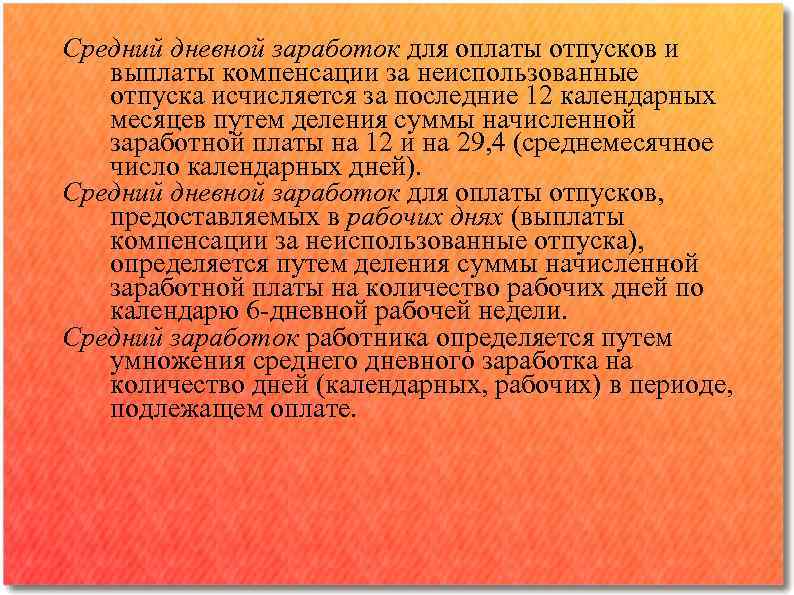 Средний дневной заработок для оплаты отпусков и выплаты компенсации за неиспользованные отпуска исчисляется за последние 12 календарных месяцев путем деления суммы начисленной заработной платы на 12 и на 29,4 (среднемесячное число календарных дней).

Средний дневной заработок для оплаты отпусков, предоставляемых в рабочих днях (выплаты компенсации за неиспользованные отпуска), определяется путем деления суммы начисленной заработной платы на количество рабочих дней по календарю 6-дневной рабочей недели.

Средний заработок работника определяется путем умножения среднего дневного заработка на количество дней (календарных, рабочих) в периоде, подлежащем оплате.